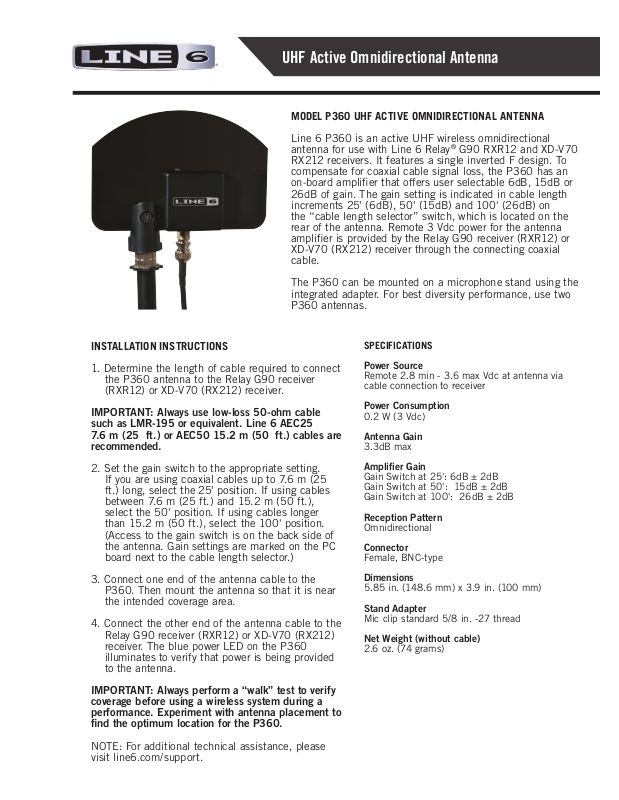 LINE 6

UHF Active Omnidirectional Antenna

LINE 6

MODEL P360 UHF ACTIVE OMNIDIRECTIONAL ANTENNA

Line 6 P360 is an active UHF wireless omnidirectional antenna for use with Line 6 Relay® G90 RXR12 and XD-V70 RX212 receivers. It features a single inverted F design. To compensate for coaxial cable signal loss, the P360 has an on-board amplifier that offers user selectable 6dB, 15dB or 26dB of gain. The gain setting is indicated in cable length increments 25' (6dB), 50' (15dB) and 100' (26dB) on the "cable length selector" switch, which is located on the rear of the antenna. Remote 3 Vdc power for the antenna amplifier is provided by the Relay G90 receiver (RXR12) or XD-V70 (RX212) receiver through the connecting coaxial cable.

The P360 can be mounted on a microphone stand using the integrated adapter. For best diversity performance, use two P360 antennas.

INSTALLATION INSTRUCTIONS

1. Determine the length of cable required to connect the P360 antenna to the Relay G90 receiver (RXR12) or XD-V70 (RX212) receiver.

IMPORTANT: Always use low-loss 50-ohm cable such as LMR-195 or equivalent. Line 6 AEC25 7.6 m (25 ft.) or AEC50 15.2 m (50 ft.) cables are recommended.

2. Set the gain switch to the appropriate setting. If you are using coaxial cables up to 7.6 m (25 ft.) long, select the 25' position. If using cables between 7.6 m (25 ft.) and 15.2 m (50 ft.), select the 50' position. If using cables longer than 15.2 m (50 ft.), select the 100' position. (Access to the gain switch is on the back side of the antenna. Gain settings are marked on the PC board next to the cable length selector.)

3. Connect one end of the antenna cable to the P360. Then mount the antenna so that it is near the intended coverage area.

4. Connect the other end of the antenna cable to the Relay G90 receiver (RXR12) or XD-V70 (RX212) receiver. The blue power LED on the P360 illuminates to verify that power is being provided to the antenna.

IMPORTANT: Always perform a "walk" test to verify coverage before using a wireless system during a performance. Experiment with antenna placement to find the optimum location for the P360.

NOTE: For additional technical assistance, please visit line6.com/support.

SPECIFICATIONS

Power Source
Remote 2.8 min - 3.6 max Vdc at antenna via cable connection to receiver

Power Consumption
0.2 W (3 Vdc)

Antenna Gain
3.3dB max

Amplifier Gain
Gain Switch at 25': 6dB ± 2dB
Gain Switch at 50': 15dB ± 2dB
Gain Switch at 100': 26dB ± 2dB

Reception Pattern
Omnidirectional

Connector
Female, BNC-type

Dimensions
5.85 in. (148.6 mm) x 3.9 in. (100 mm)

Stand Adapter
Mic clip standard 5/8 in. -27 thread

Net Weight (without cable)
2.6 oz. (74 grams)